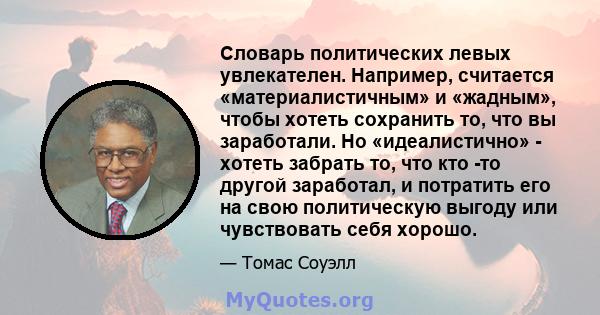 Словарь политических левых увлекателен. Например, считается «материалистичным» и «жадным», чтобы хотеть сохранить то, что вы заработали. Но «идеалистично» - хотеть забрать то, что кто -то другой заработал, и потратить его на свою политическую выгоду или чувствовать себя хорошо.

— Томас Соуэлл

MyQuotes.org